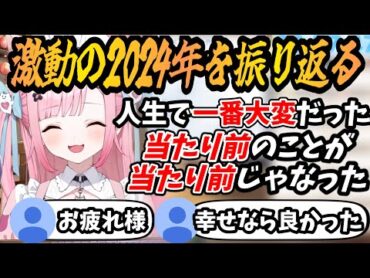 激動の2024年を振り返る

人生で一番大変だった
当たり前のことが
当たり前じゃなった

お疲れ様

幸せなら良かった